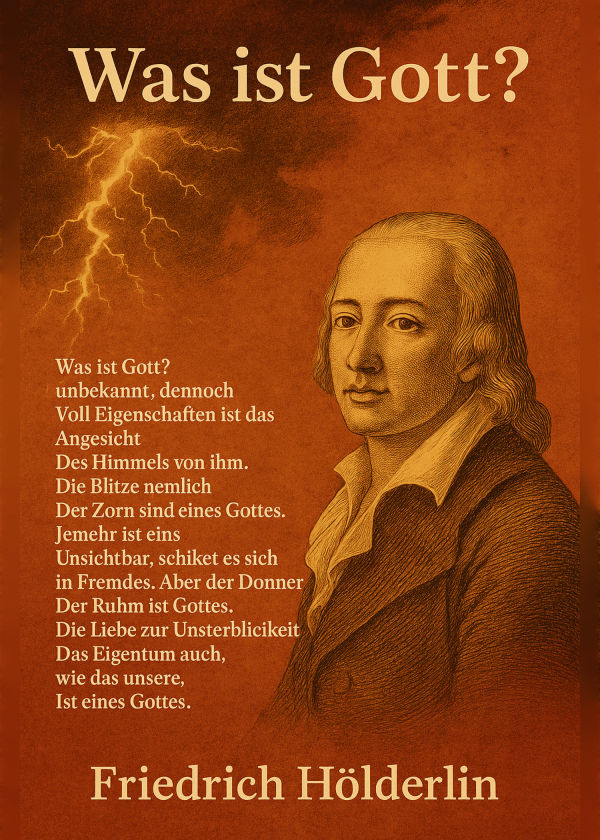 Was ist Gott?

Was ist Gott?
unbekannt, dennoch
Voll Eigenschaften ist das
Angesicht
Des Himmels von ihm.
Die Blitze nemlich
Der Zorn sind eines Gottes.
Jemehr ist eins
Unsichtbar, schiket es sich
in Fremdes. Aber der Donner
Der Ruhm ist Gottes.
Die Liebe zur Unsterblicikeit
Das Eigentum auch,
wie das unsere,
Ist eines Gottes.

Friedrich Hölderlin